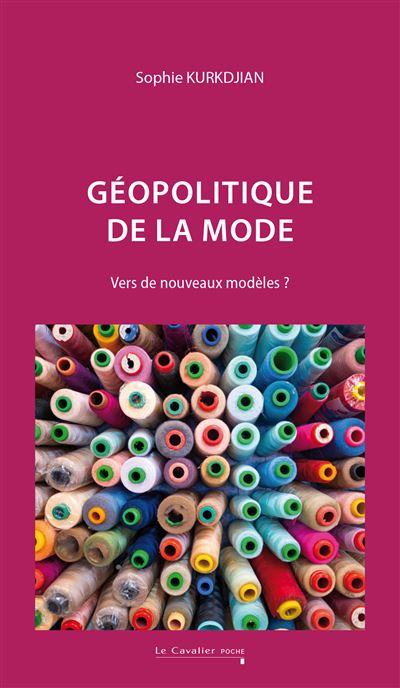 Sophie KURKDJIAN

GÉOPOLITIQUE DE LA MODE

Vers de nouveaux modèles ?

Le Cavalier POCHE